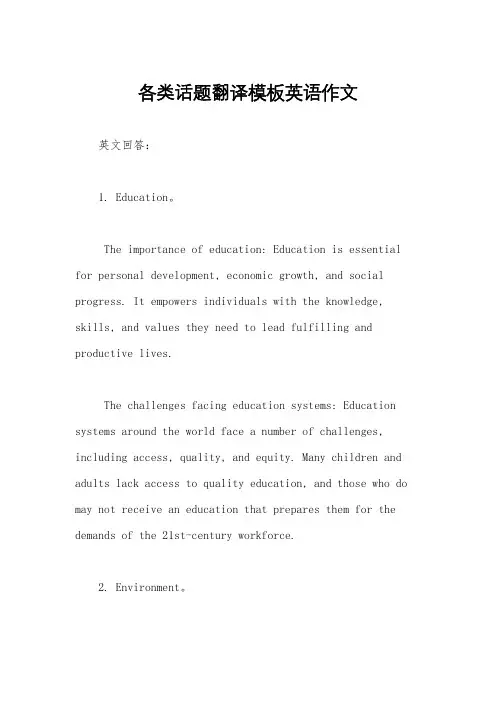 各类话题翻译模板英语作文

英文回答：

1. Education。

The importance of education: Education is essential for personal development, economic growth, and social progress. It empowers individuals with the knowledge, skills, and values they need to lead fulfilling and productive lives.

The challenges facing education systems: Education systems around the world face a number of challenges, including access, quality, and equity. Many children and adults lack access to quality education, and those who do may not receive an education that prepares them for the demands of the 21st-century workforce.

2. Environment。